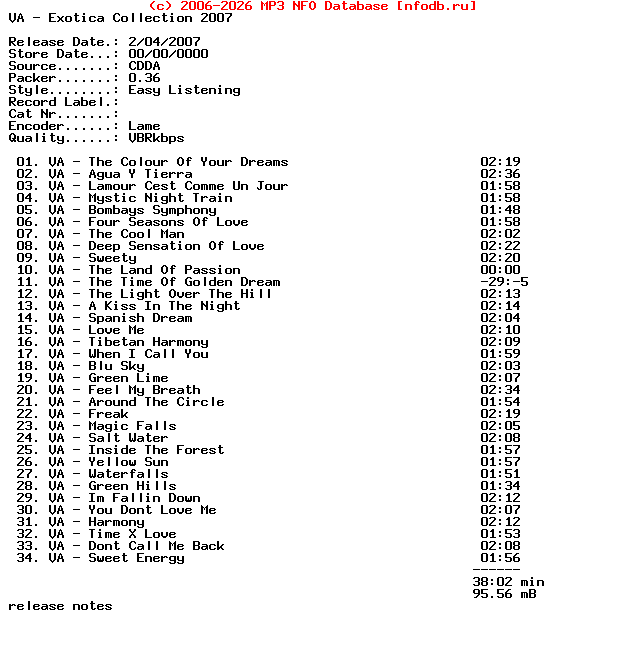 (c) 2006-2026 MP3 NFO Database [nfodb.ru]
VA - Exotica Collection 2007

Release Date.: 2/04/2007
Store Date...: 00/00/0000
Source.......: CDDA
Packer.......: 0.36
Style........: Easy Listening
Record Label.:
Cat Nr.......:
Encoder......: Lame
Quality......: VBRkbps

01. VA - The Colour Of Your Dreams 02:19
02. VA - Agua Y Tierra 02:36
03. VA - Lamour Cest Comme Un Jour 01:58
04. VA - Mystic Night Train 01:58
05. VA - Bombays Symphony 01:48
06. VA - Four Seasons Of Love 01:58
07. VA - The Cool Man 02:02
08. VA - Deep Sensation Of Love 02:22
09. VA - Sweety 02:20
10. VA - The Land Of Passion 00:00
11. VA - The Time Of Golden Dream -29:-5
12. VA - The Light Over The Hill 02:13
13. VA - A Kiss In The Night 02:14
14. VA - Spanish Dream 02:04
15. VA - Love Me 02:10
16. VA - Tibetan Harmony 02:09
17. VA - When I Call You 01:59
18. VA - Blu Sky 02:03
19. VA - Green Lime 02:07
20. VA - Feel My Breath 02:34
21. VA - Around The Circle 01:54
22. VA - Freak 02:19
23. VA - Magic Falls 02:05
24. VA - Salt Water 02:08
25. VA - Inside The Forest 01:57
26. VA - Yellow Sun 01:57
27. VA - Waterfalls 01:51
28. VA - Green Hills 01:34
29. VA - Im Fallin Down 02:12
30. VA - You Dont Love Me 02:07
31. VA - Harmony 02:12
32. VA - Time X Love 01:53
33. VA - Dont Call Me Back 02:08
34. VA - Sweet Energy 01:56
------
38:02 min
95.56 mB

release notes